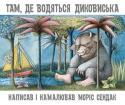 ТАМ, ДЕ ВОДЯТЬСЯ ДИКОВИСЬКА

НАПИСАВ І НАМАЛЮВАВ МОРІС СЕНДАК